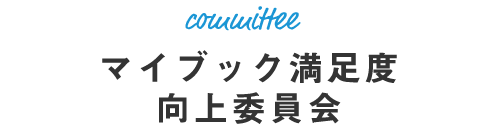 committee

マイブック満足度
向上委員会